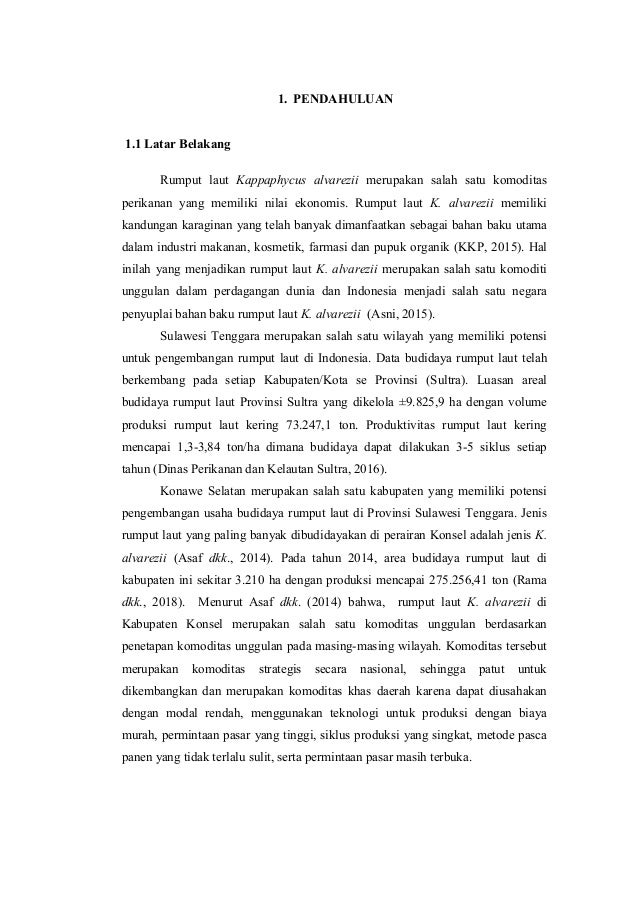 1. PENDAHULUAN

1.1 Latar Belakang

Rumput laut Kappaphycus alvarezii merupakan salah satu komoditas perikanan yang memiliki nilai ekonomis. Rumput laut K. alvarezii memiliki kandungan karaginan yang telah banyak dimanfaatkan sebagai bahan baku utama dalam industri makanan, kosmetik, farmasi dan pupuk organik (KKP, 2015). Hal inilah yang menjadikan rumput laut K. alvarezii merupakan salah satu komoditi unggulan dalam perdagangan dunia dan Indonesia menjadi salah satu negara penyuplai bahan baku rumput laut K. alvarezii (Asni, 2015).

Sulawesi Tenggara merupakan salah satu wilayah yang memiliki potensi untuk pengembangan rumput laut di Indonesia. Data budidaya rumput laut telah berkembang pada setiap Kabupaten/Kota se Provinsi (Sultra). Luasan areal budidaya rumput laut Provinsi Sultra yang dikelola ±9.825,9 ha dengan volume produksi rumput laut kering 73.247,1 ton. Produktivitas rumput laut kering mencapai 1,3-3,84 ton/ha dimana budidaya dapat dilakukan 3-5 siklus setiap tahun (Dinas Perikanan dan Kelautan Sultra, 2016).

Konawe Selatan merupakan salah satu kabupaten yang memiliki potensi pengembangan usaha budidaya rumput laut di Provinsi Sulawesi Tenggara. Jenis rumput laut yang paling banyak dibudidayakan di perairan Konsel adalah jenis K. alvarezii (Asaf dkk., 2014). Pada tahun 2014, area budidaya rumput laut di kabupaten ini sekitar 3.210 ha dengan produksi mencapai 275.256,41 ton (Rama dkk., 2018). Menurut Asaf dkk. (2014) bahwa, rumput laut K. alvarezii di Kabupaten Konsel merupakan salah satu komoditas unggulan berdasarkan penetapan komoditas unggulan pada masing-masing wilayah. Komoditas tersebut merupakan komoditas strategis secara nasional, sehingga patut untuk dikembangkan dan merupakan komoditas khas daerah karena dapat diusahakan dengan modal rendah, menggunakan teknologi untuk produksi dengan biaya murah, permintaan pasar yang tinggi, siklus produksi yang singkat, metode pasca panen yang tidak terlalu sulit, serta permintaan pasar masih terbuka.